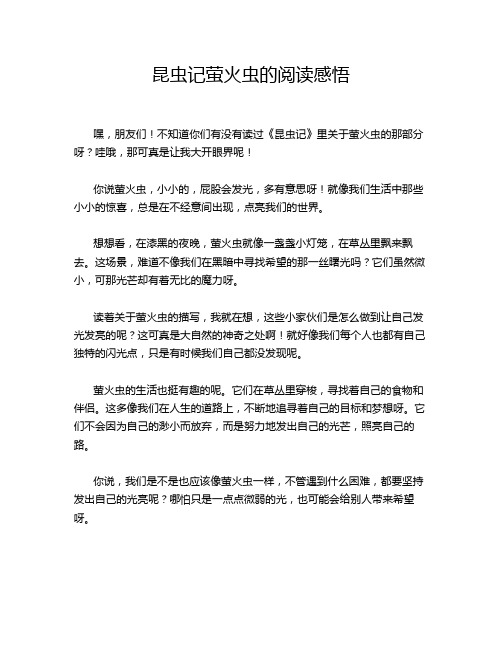 昆虫记萤火虫的阅读感悟

嘿，朋友们！不知道你们有没有读过《昆虫记》里关于萤火虫的那部分呀？哇哦，那可真是让我大开眼界呢！

你说萤火虫，小小的，屁股会发光，多有意思呀！就像我们生活中那些小小的惊喜，总是在不经意间出现，点亮我们的世界。

想想看，在漆黑的夜晚，萤火虫就像一盏盏小灯笼，在草丛里飘来飘去。这场景，难道不像我们在黑暗中寻找希望的那一丝曙光吗？它们虽然微小，可那光芒却有着无比的魔力呀。

读着关于萤火虫的描写，我就在想，这些小家伙们是怎么做到让自己发光发亮的呢？这可真是大自然的神奇之处啊！就好像我们每个人也都有自己独特的闪光点，只是有时候我们自己都没发现呢。

萤火虫的生活也挺有趣的呢。它们在草丛里穿梭，寻找着自己的食物和伴侣。这多像我们在人生的道路上，不断地追寻着自己的目标和梦想呀。它们不会因为自己的渺小而放弃，而是努力地发出自己的光芒，照亮自己的路。

你说，我们是不是也应该像萤火虫一样，不管遇到什么困难，都要坚持发出自己的光亮呢？哪怕只是一点点微弱的光，也可能会给别人带来希望呀。